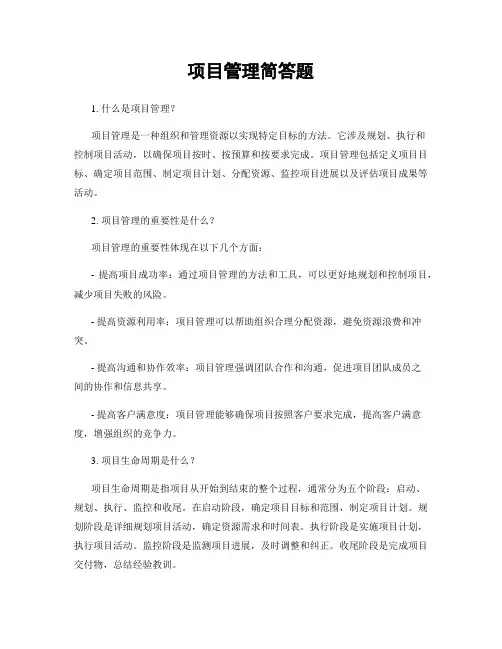 项目管理简答题

1. 什么是项目管理？

项目管理是一种组织和管理资源以实现特定目标的方法。它涉及规划、执行和控制项目活动，以确保项目按时、按预算和按要求完成。项目管理包括定义项目目标、确定项目范围、制定项目计划、分配资源、监控项目进展以及评估项目成果等活动。

2. 项目管理的重要性是什么？

项目管理的重要性体现在以下几个方面：

- 提高项目成功率：通过项目管理的方法和工具，可以更好地规划和控制项目，减少项目失败的风险。

- 提高资源利用率：项目管理可以帮助组织合理分配资源，避免资源浪费和冲突。

- 提高沟通和协作效率：项目管理强调团队合作和沟通，促进项目团队成员之间的协作和信息共享。

- 提高客户满意度：项目管理能够确保项目按照客户要求完成，提高客户满意度，增强组织的竞争力。

3. 项目生命周期是什么？

项目生命周期是指项目从开始到结束的整个过程，通常分为五个阶段：启动、规划、执行、监控和收尾。在启动阶段，确定项目目标和范围，制定项目计划。规划阶段是详细规划项目活动，确定资源需求和时间表。执行阶段是实施项目计划，执行项目活动。监控阶段是监测项目进展，及时调整和纠正。收尾阶段是完成项目交付物，总结经验教训。